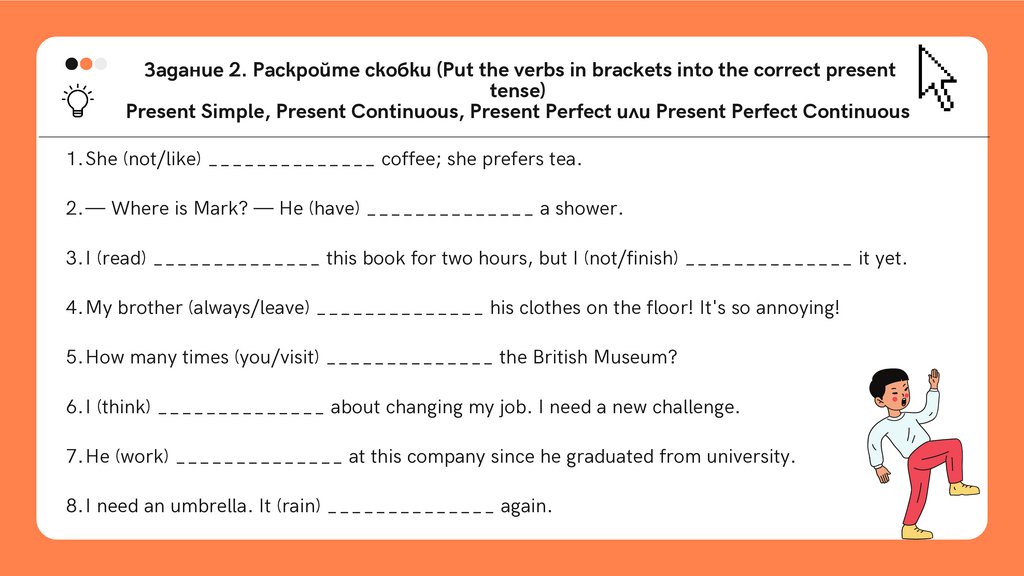 Задание 2. Раскройте скобки (Put the verbs in brackets into the correct present tense)
Present Simple, Present Continuous, Present Perfect или Present Perfect Continuous

1. She (not/like) ______________ coffee; she prefers tea.

2. — Where is Mark? — He (have) ______________ a shower.

3. I (read) ______________ this book for two hours, but I (not/finish) ______________ it yet.

4. My brother (always/leave) ______________ his clothes on the floor! It's so annoying!

5. How many times (you/visit) ______________ the British Museum?

6. I (think) ______________ about changing my job. I need a new challenge.

7. He (work) ______________ at this company since he graduated from university.

8. I need an umbrella. It (rain) ______________ again.